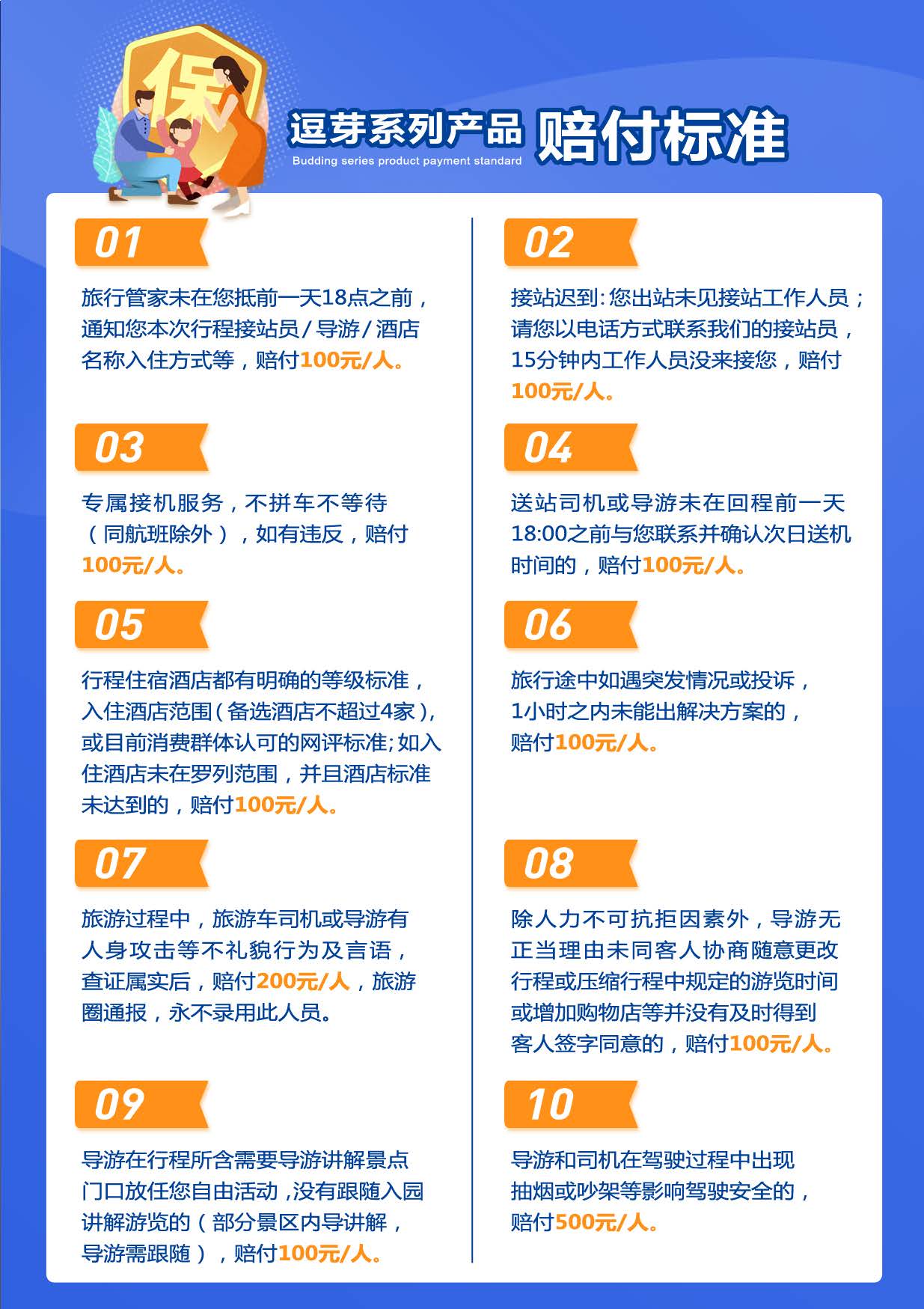 保

逗芽系列产品 赔付标准
Budding series product payment standard

01

旅行管家未在您抵前一天18点之前，通知您本次行程接站员/导游/酒店名称入住方式等，赔付100元/人。

03

专属接机服务，不拼车不等待（同航班除外），如有违反，赔付100元/人。

05

行程住宿酒店都有明确的等级标准，入住酒店范围(备选酒店不超过4家)，或目前消费群体认可的网评标准;如入住酒店未在罗列范围，并且酒店标准未达到的，赔付100元/人。

07

旅游过程中，旅游车司机或导游有人身攻击等不礼貌行为及言语，查证属实后，赔付200元/人，旅游圈通报，永不录用此人员。

09

导游在行程所含需要导游讲解景点门口放任您自由活动，没有跟随入园讲解游览的（部分景区内导讲解，导游需跟随），赔付100元/人。

02

接站迟到:您出站未见接站工作人员；请您以电话方式联系我们的接站员，15分钟内工作人员没来接您，赔付100元/人。

04

送站司机或导游未在回程前一天18:00之前与您联系并确认次日送机时间的，赔付100元/人。

06

旅行途中如遇突发情况或投诉，1小时之内未能出解决方案的，赔付100元/人。

08

除人力不可抗拒因素外，导游无正当理由未同客人协商随意更改行程或压缩行程中规定的游览时间或增加购物店等并没有及时得到客人签字同意的，赔付100元/人。

10

导游和司机在驾驶过程中出现抽烟或吵架等影响驾驶安全的，赔付500元/人。